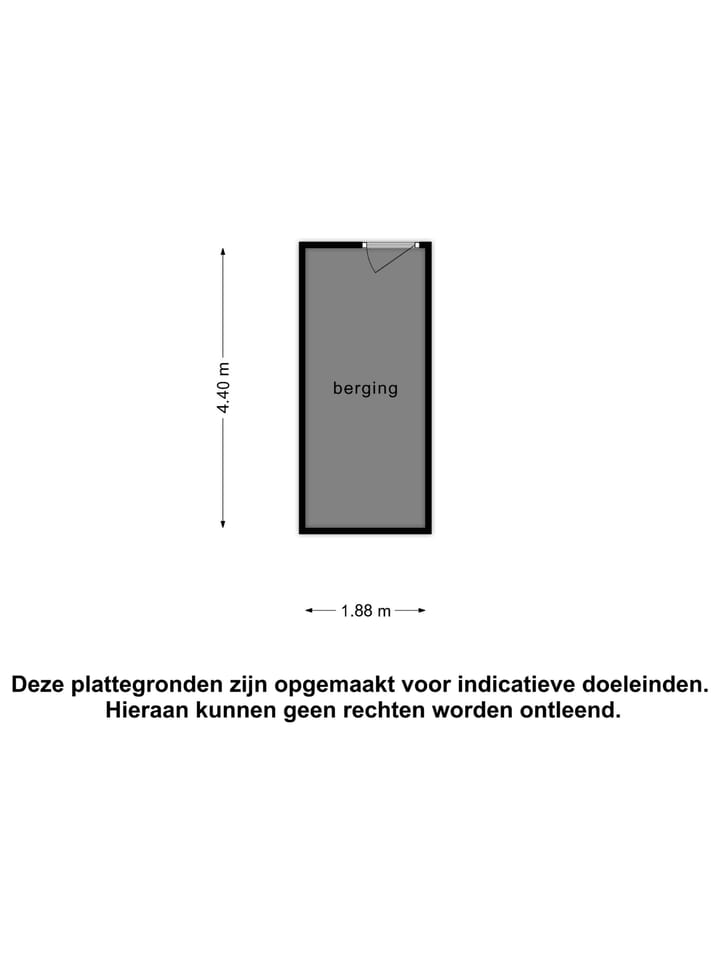 4.40 m

berging

1.88 m

Deze plattegronden zijn opgemaakt voor indicatieve doeleinden. Hieraan kunnen geen rechten worden ontleend.